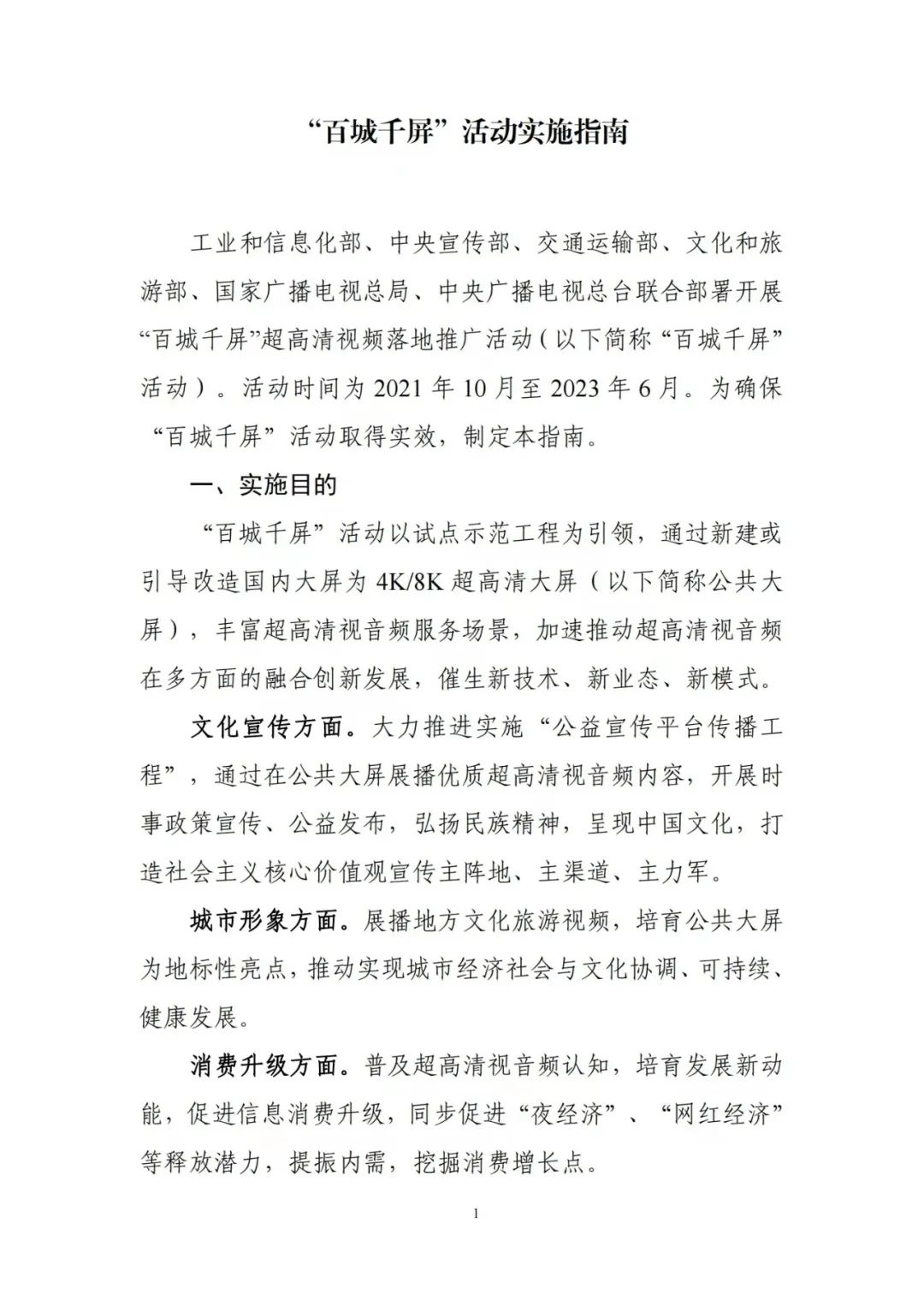 “百城千屏”活动实施指南

工业和信息化部、中央宣传部、交通运输部、文化和旅游部、国家广播电视总局、中央广播电视总台联合部署开展“百城千屏”超高清视频落地推广活动（以下简称“百城千屏”活动）。活动时间为 2021 年 10 月至 2023 年 6 月。为确保“百城千屏”活动取得实效，制定本指南。

一、实施目的

“百城千屏”活动以试点示范工程为引领，通过新建或引导改造国内大屏为 4K/8K 超高清大屏（以下简称公共大屏），丰富超高清视音频服务场景，加速推动超高清视音频在多方面的融合创新发展，催生新技术、新业态、新模式。

文化宣传方面。大力推进实施“公益宣传平台传播工程”，通过在公共大屏展播优质超高清视音频内容，开展时事政策宣传、公益发布，弘扬民族精神，呈现中国文化，打造社会主义核心价值观宣传主阵地、主渠道、主力军。

城市形象方面。展播地方文化旅游视频，培育公共大屏为地标性亮点，推动实现城市经济社会与文化协调、可持续、健康发展。

消费升级方面。普及超高清视音频认知，培育发展新动能，促进信息消费升级，同步促进“夜经济”、“网红经济”等释放潜力，提振内需，挖掘消费增长点。

1